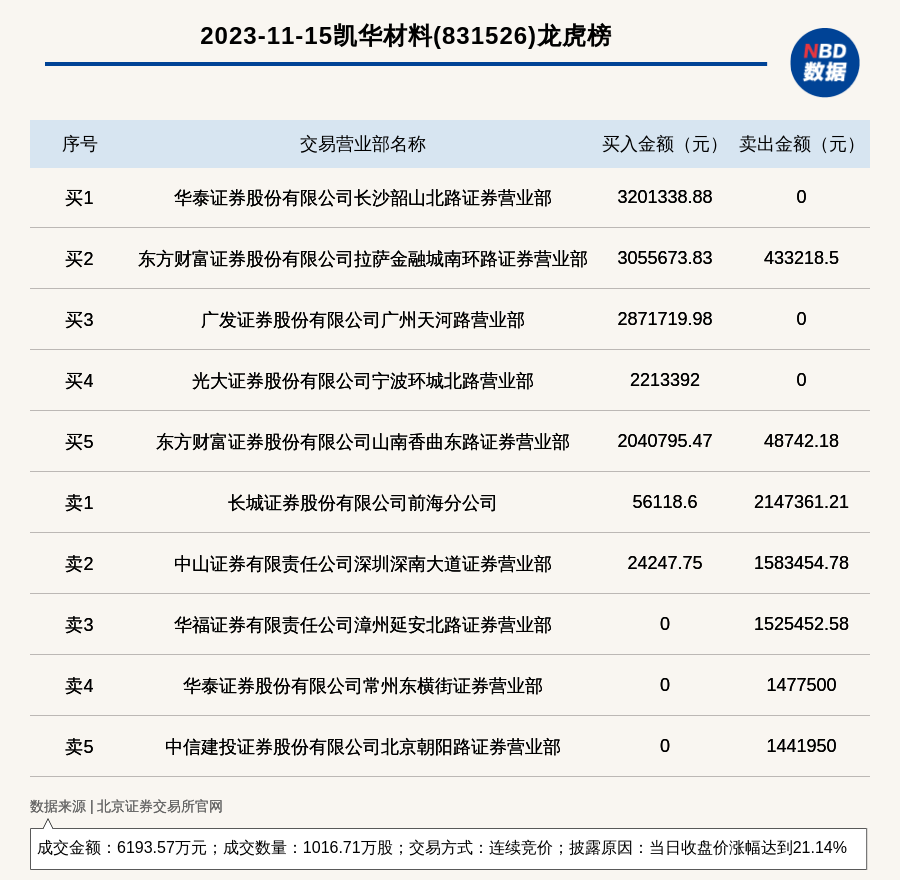 2023-11-15凯华材料(831526)龙虎榜

NBD 数据

| 序号 | 交易营业部名称 | 买入金额（元） | 卖出金额（元） |
|---|---|---|---|
| 买1 | 华泰证券股份有限公司长沙韶山北路证券营业部 | 3201338.88 | 0 |
| 买2 | 东方财富证券股份有限公司拉萨金融城南环路证券营业部 | 3055673.83 | 433218.5 |
| 买3 | 广发证券股份有限公司广州天河路营业部 | 2871719.98 | 0 |
| 买4 | 光大证券股份有限公司宁波环城北路营业部 | 2213392 | 0 |
| 买5 | 东方财富证券股份有限公司山南香曲东路证券营业部 | 2040795.47 | 48742.18 |
| 卖1 | 长城证券股份有限公司前海分公司 | 56118.6 | 2147361.21 |
| 卖2 | 中山证券有限责任公司深圳深南大道证券营业部 | 24247.75 | 1583454.78 |
| 卖3 | 华福证券有限责任公司漳州延安北路证券营业部 | 0 | 1525452.58 |
| 卖4 | 华泰证券股份有限公司常州东横街证券营业部 | 0 | 1477500 |
| 卖5 | 中信建投证券股份有限公司北京朝阳路证券营业部 | 0 | 1441950 |

数据来源 | 北京证券交易所官网

成交金额：6193.57万元；成交数量：1016.71万股；交易方式：连续竞价；披露原因：当日收盘价涨幅达到21.14%